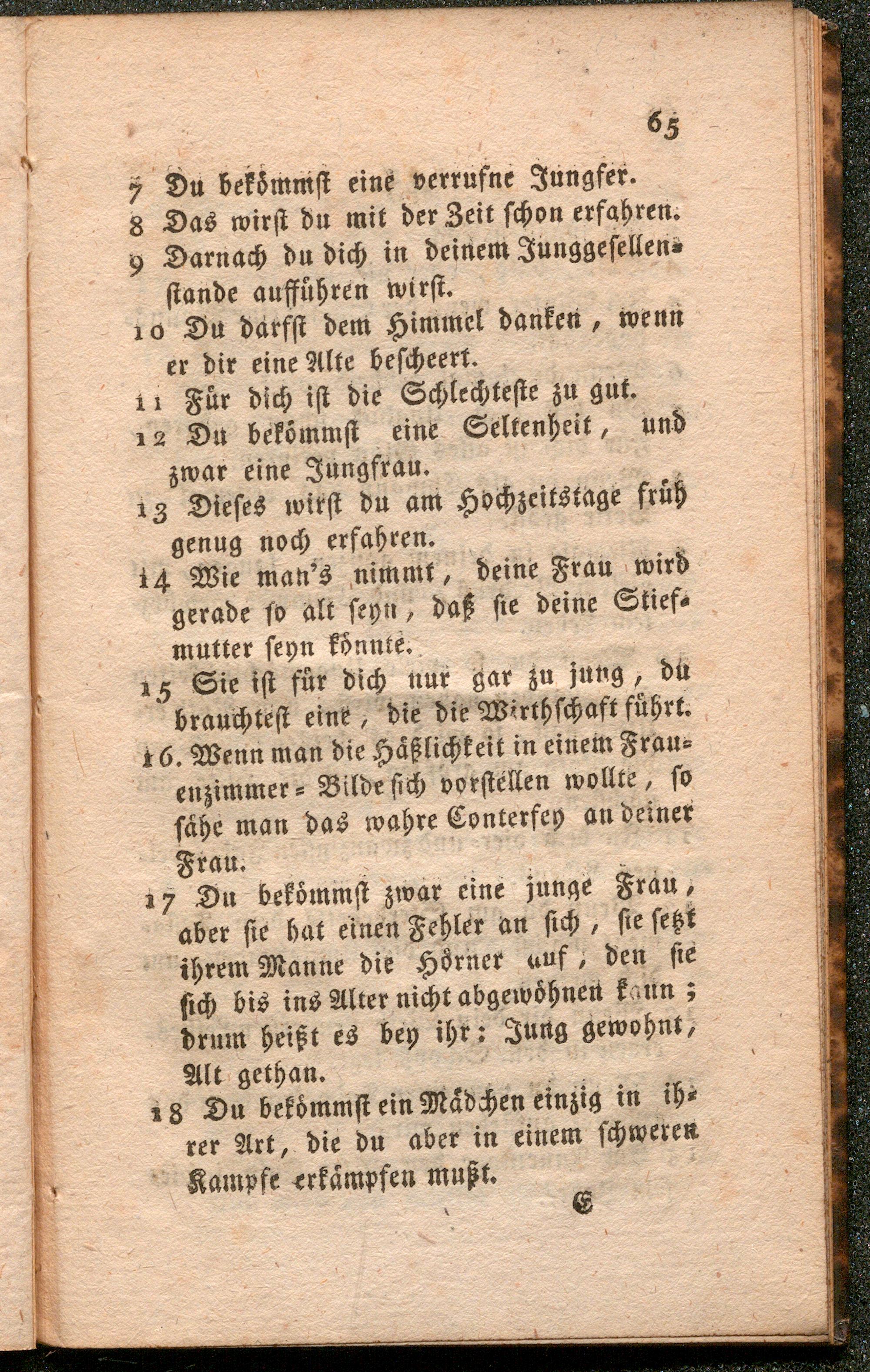 65

7 Du bekömmst eine verrufne Jungfer.

8 Das wirst du mit der Zeit schon erfahren.

9 Darnach du dich in deinem Junggesellenstande aufführen wirst.

10 Du darfst dem Himmel danken, wenn er dir eine Alte bescheert.

11 Für dich ist die Schlechteste zu gut.

12 Du bekömmst eine Seltenheit, und zwar eine Jungfrau.

13 Dieses wirst du am Hochzeitstage früh genug noch erfahren.

14 Wie man's nimmt, deine Frau wird gerade so alt seyn, daß sie deine Stiefmutter seyn könnte.

15 Sie ist für dich nur gar zu jung, du brauchtest eine, die die Wirthschaft führt.

16. Wenn man die Häßlichkeit in einem Frauenzimmer-Bilde sich vorstellen wollte, so sähe man das wahre Conterfey an deiner Frau.

17 Du bekömmst zwar eine junge Frau, aber sie hat einen Fehler an sich, sie setzt ihrem Manne die Hörner auf, den sie sich bis ins Alter nicht abgewöhnen kann; drum heißt es bey ihr: Jung gewohnt, Alt gethan.

18 Du bekömmst ein Mädchen einzig in ihrer Art, die du aber in einem schweren Kampfe erkämpfen mußt.

E